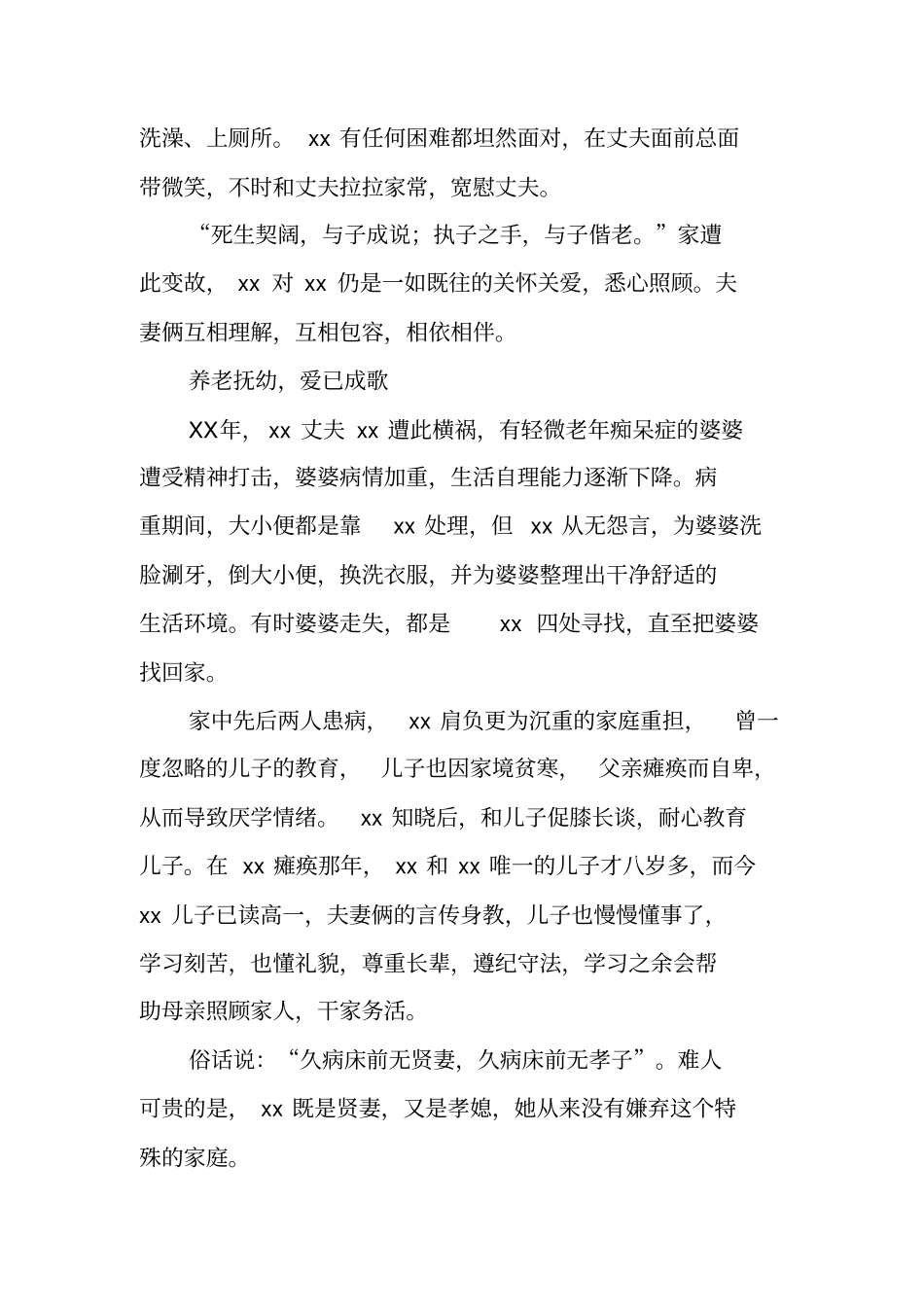 洗澡、上厕所。 xx 有任何困难都坦然面对，在丈夫面前总面带微笑，不时和丈夫拉拉家常，宽慰丈夫。

“死生契阔，与子成说；执子之手，与子偕老。”家遭此变故， xx 对 xx 仍是一如既往的关怀关爱，悉心照顾。夫妻俩互相理解，互相包容，相依相伴。

养老抚幼，爱已成歌

XX年， xx 丈夫 xx 遭此横祸，有轻微老年痴呆症的婆婆遭受精神打击，婆婆病情加重，生活自理能力逐渐下降。病重期间，大小便都是靠 xx 处理，但 xx 从无怨言，为婆婆洗脸涮牙，倒大小便，换洗衣服，并为婆婆整理出干净舒适的生活环境。有时婆婆走失，都是 xx 四处寻找，直至把婆婆找回家。

家中先后两人患病， xx 肩负更为沉重的家庭重担， 曾一度忽略的儿子的教育， 儿子也因家境贫寒， 父亲瘫痪而自卑，从而导致厌学情绪。 xx 知晓后，和儿子促膝长谈，耐心教育儿子。在 xx 瘫痪那年， xx 和 xx 唯一的儿子才八岁多，而今 xx 儿子已读高一，夫妻俩的言传身教，儿子也慢慢懂事了，学习刻苦，也懂礼貌，尊重长辈，遵纪守法，学习之余会帮助母亲照顾家人，干家务活。

俗话说：“久病床前无贤妻，久病床前无孝子”。难人可贵的是， xx 既是贤妻，又是孝媳，她从来没有嫌弃这个特殊的家庭。